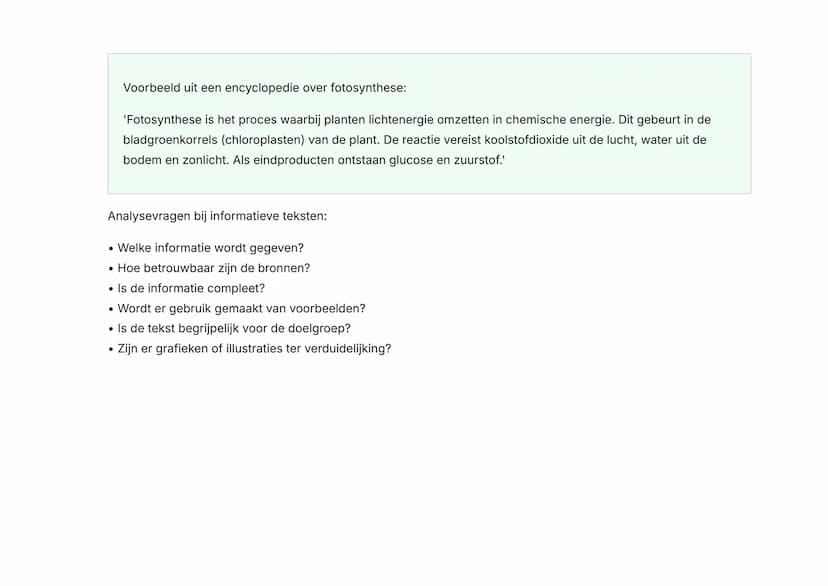 Voorbeeld uit een encyclopedie over fotosynthese:

'Fotosynthese is het proces waarbij planten lichtenergie omzetten in chemische energie. Dit gebeurt in de bladgroenkorrels (chloroplasten) van de plant. De reactie vereist koolstofdioxide uit de lucht, water uit de bodem en zonlicht. Als eindproducten ontstaan glucose en zuurstof.'

Analysevragen bij informatieve teksten:

• Welke informatie wordt gegeven?
• Hoe betrouwbaar zijn de bronnen?
• Is de informatie compleet?
• Wordt er gebruik gemaakt van voorbeelden?
• Is de tekst begrijpelijk voor de doelgroep?
• Zijn er grafieken of illustraties ter verduidelijking?